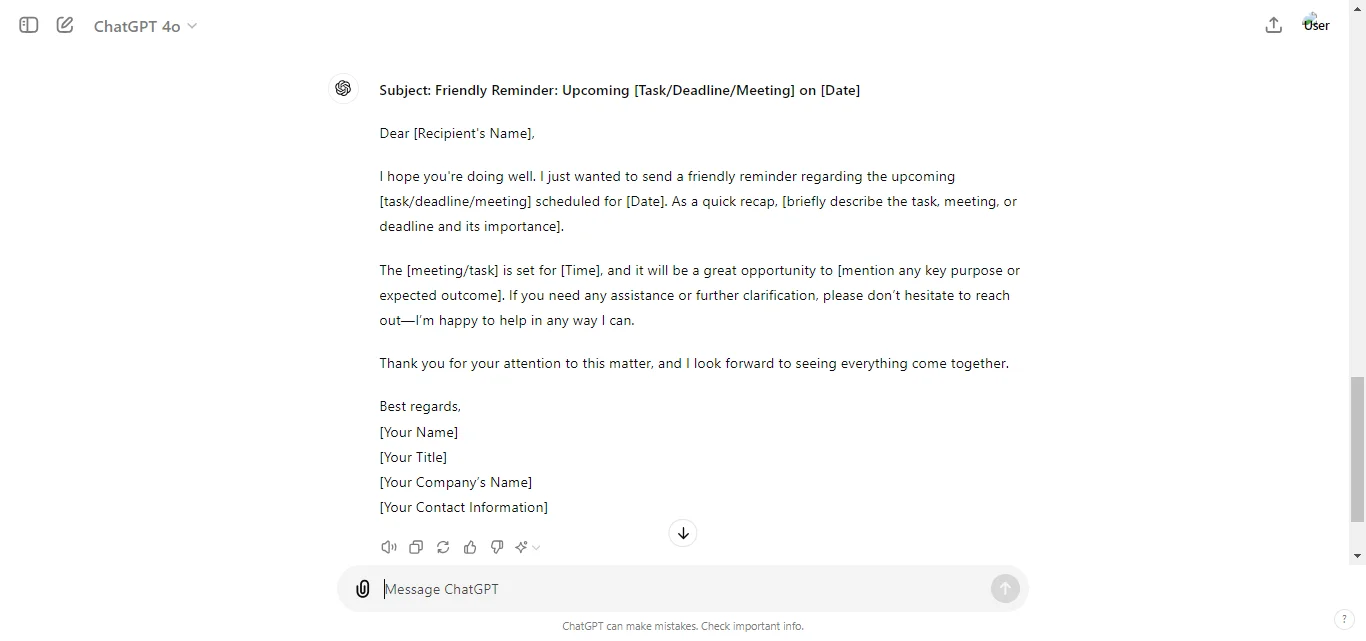 ChatGPT 4o

User

Subject: Friendly Reminder: Upcoming [Task/Deadline/Meeting] on [Date]

Dear [Recipient's Name],

I hope you're doing well. I just wanted to send a friendly reminder regarding the upcoming [task/deadline/meeting] scheduled for [Date]. As a quick recap, [briefly describe the task, meeting, or deadline and its importance].

The [meeting/task] is set for [Time], and it will be a great opportunity to [mention any key purpose or expected outcome]. If you need any assistance or further clarification, please don't hesitate to reach out—I'm happy to help in any way I can.

Thank you for your attention to this matter, and I look forward to seeing everything come together.

Best regards,
[Your Name]
[Your Title]
[Your Company's Name]
[Your Contact Information]

Message ChatGPT

ChatGPT can make mistakes. Check important info.

?